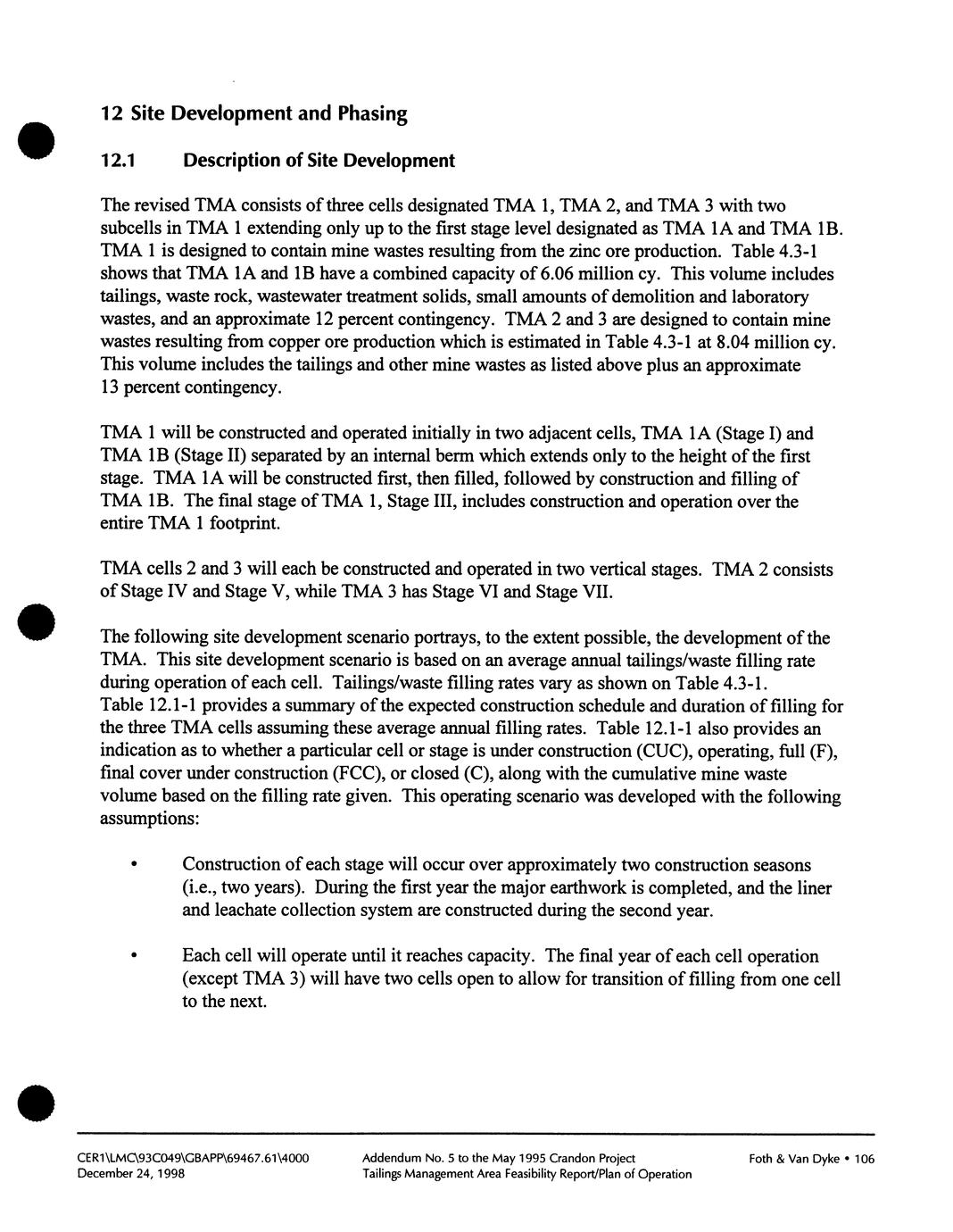 12 Site Development and Phasing

12.1 Description of Site Development

The revised TMA consists of three cells designated TMA 1, TMA 2, and TMA 3 with two subcells in TMA 1 extending only up to the first stage level designated as TMA 1A and TMA 1B. TMA 1 is designed to contain mine wastes resulting from the zinc ore production. Table 4.3-1 shows that TMA 1A and 1B have a combined capacity of 6.06 million cy. This volume includes tailings, waste rock, wastewater treatment solids, small amounts of demolition and laboratory wastes, and an approximate 12 percent contingency. TMA 2 and 3 are designed to contain mine wastes resulting from copper ore production which is estimated in Table 4.3-1 at 8.04 million cy. This volume includes the tailings and other mine wastes as listed above plus an approximate 13 percent contingency.

TMA 1 will be constructed and operated initially in two adjacent cells, TMA 1A (Stage I) and TMA 1B (Stage II) separated by an internal berm which extends only to the height of the first stage. TMA 1A will be constructed first, then filled, followed by construction and filling of TMA 1B. The final stage of TMA 1, Stage III, includes construction and operation over the entire TMA 1 footprint.

TMA cells 2 and 3 will each be constructed and operated in two vertical stages. TMA 2 consists of Stage IV and Stage V, while TMA 3 has Stage VI and Stage VII.

The following site development scenario portrays, to the extent possible, the development of the TMA. This site development scenario is based on an average annual tailings/waste filling rate during operation of each cell. Tailings/waste filling rates vary as shown on Table 4.3-1. Table 12.1-1 provides a summary of the expected construction schedule and duration of filling for the three TMA cells assuming these average annual filling rates. Table 12.1-1 also provides an indication as to whether a particular cell or stage is under construction (CUC), operating, full (F), final cover under construction (FCC), or closed (C), along with the cumulative mine waste volume based on the filling rate given. This operating scenario was developed with the following assumptions:

• Construction of each stage will occur over approximately two construction seasons (i.e., two years). During the first year the major earthwork is completed, and the liner and leachate collection system are constructed during the second year.

• Each cell will operate until it reaches capacity. The final year of each cell operation (except TMA 3) will have two cells open to allow for transition of filling from one cell to the next.

CER1\LMC\93C049\GBAPP\69467.61\4000
December 24, 1998

Addendum No. 5 to the May 1995 Crandon Project
Tailings Management Area Feasibility Report/Plan of Operation

Foth & Van Dyke • 106